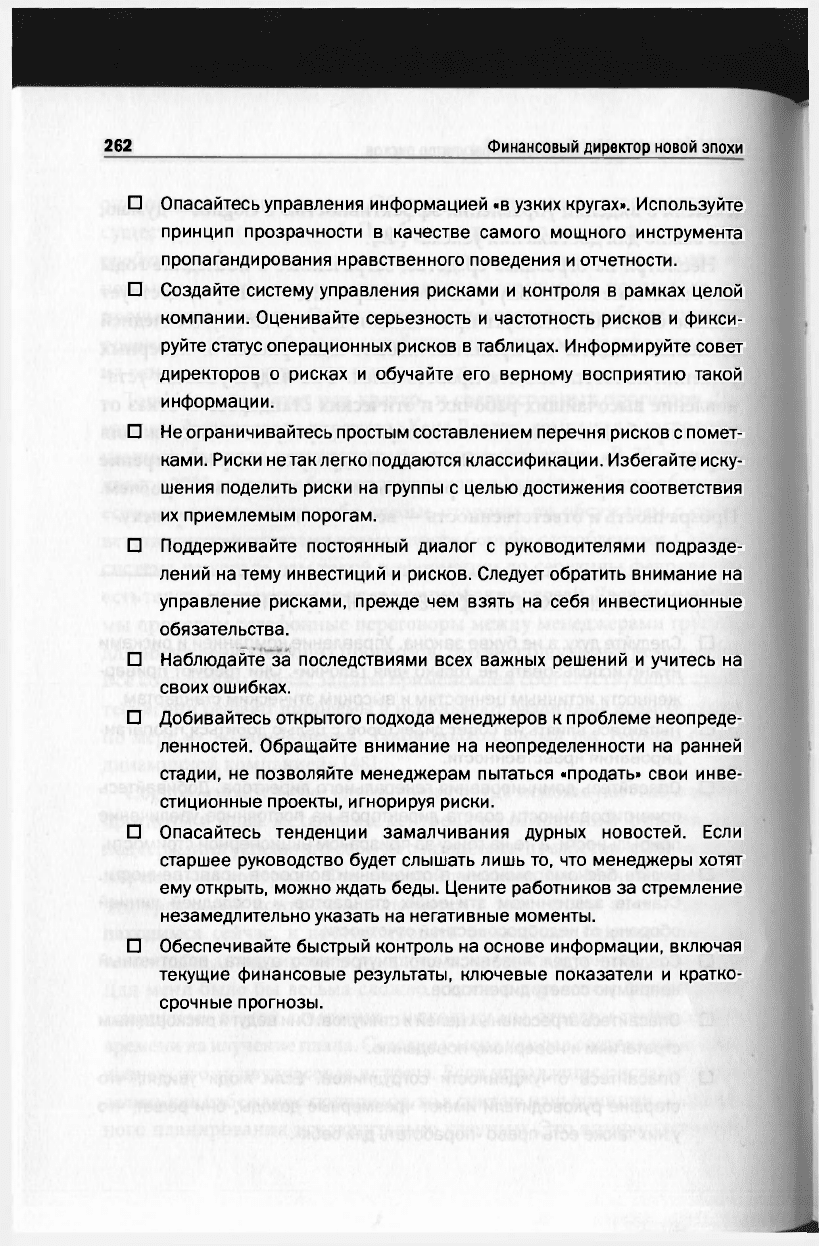 262 Финансовый директор новой эпохи

☐ Опасайтесь управления информацией «в узких кругах». Используйте принцип прозрачности в качестве самого мощного инструмента пропагандирования нравственного поведения и отчетности.

☐ Создайте систему управления рисками и контроля в рамках целой компании. Оценивайте серьезность и частотность рисков и фиксируйте статус операционных рисков в таблицах. Информируйте совет директоров о рисках и обучайте его верному восприятию такой информации.

☐ Не ограничивайтесь простым составлением перечня рисков с пометками. Риски не так легко поддаются классификации. Избегайте искушения поделить риски на группы с целью достижения соответствия их приемлемым порогам.

☐ Поддерживайте постоянный диалог с руководителями подразделений на тему инвестиций и рисков. Следует обратить внимание на управление рисками, прежде чем взять на себя инвестиционные обязательства.

☐ Наблюдайте за последствиями всех важных решений и учитесь на своих ошибках.

☐ Добивайтесь открытого подхода менеджеров к проблеме неопределенностей. Обращайте внимание на неопределенности на ранней стадии, не позволяйте менеджерам пытаться «продать» свои инвестиционные проекты, игнорируя риски.

☐ Опасайтесь тенденции замалчивания дурных новостей. Если старшее руководство будет слышать лишь то, что менеджеры хотят ему открыть, можно ждать беды. Цените работников за стремление незамедлительно указать на негативные моменты.

☐ Обеспечивайте быстрый контроль на основе информации, включая текущие финансовые результаты, ключевые показатели и краткосрочные прогнозы.